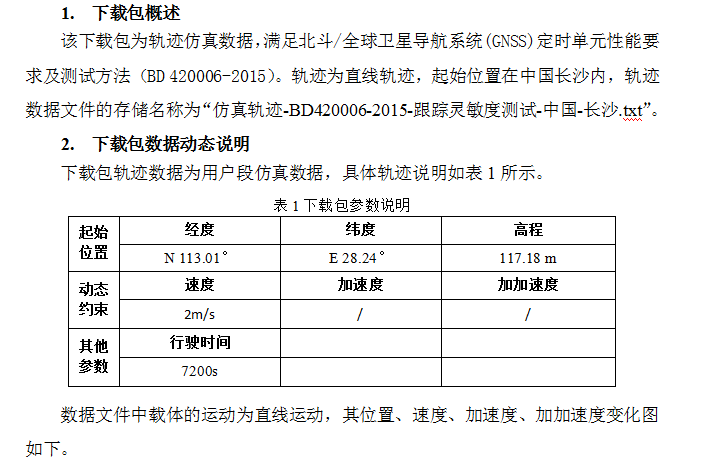 1. 下载包概述

该下载包为轨迹仿真数据，满足北斗/全球卫星导航系统(GNSS)定时单元性能要求及测试方法（BD 420006-2015）。轨迹为直线轨迹，起始位置在中国长沙内，轨迹数据文件的存储名称为“仿真轨迹-BD420006-2015-跟踪灵敏度测试-中国-长沙.txt”。

2. 下载包数据动态说明

下载包轨迹数据为用户段仿真数据，具体轨迹说明如表 1 所示。

表 1 下载包参数说明

| 起始位置 | 经度 | 纬度 | 高程 |
|---|---|---|---|
| | N 113.01° | E 28.24° | 117.18 m |
| 动态约束 | 速度 | 加速度 | 加加速度 |
| | 2m/s | / | / |
| 其他参数 | 行驶时间 | | |
| | 7200s | | |

数据文件中载体的运动为直线运动，其位置、速度、加速度、加加速度变化图如下。